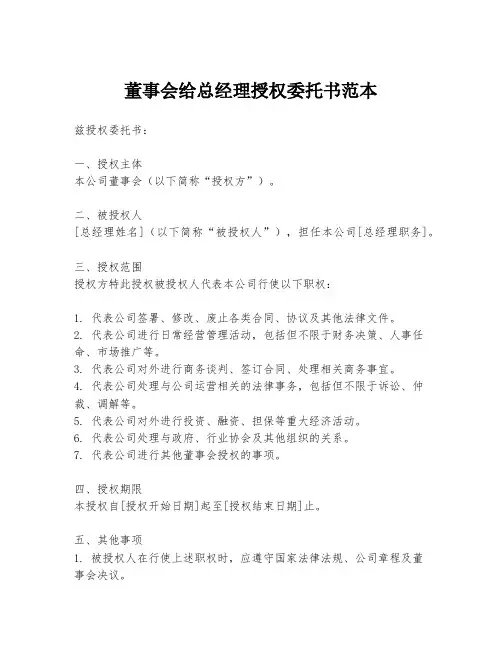 董事会给总经理授权委托书范本

兹授权委托书：

一、授权主体
本公司董事会（以下简称“授权方”）。

二、被授权人
[总经理姓名]（以下简称“被授权人”），担任本公司[总经理职务]。

三、授权范围
授权方特此授权被授权人代表本公司行使以下职权：

1. 代表公司签署、修改、废止各类合同、协议及其他法律文件。
2. 代表公司进行日常经营管理活动，包括但不限于财务决策、人事任命、市场推广等。
3. 代表公司对外进行商务谈判、签订合同、处理相关商务事宜。
4. 代表公司处理与公司运营相关的法律事务，包括但不限于诉讼、仲裁、调解等。
5. 代表公司对外进行投资、融资、担保等重大经济活动。
6. 代表公司处理与政府、行业协会及其他组织的关系。
7. 代表公司进行其他董事会授权的事项。

四、授权期限
本授权自[授权开始日期]起至[授权结束日期]止。

五、其他事项
1. 被授权人在行使上述职权时，应遵守国家法律法规、公司章程及董事会决议。